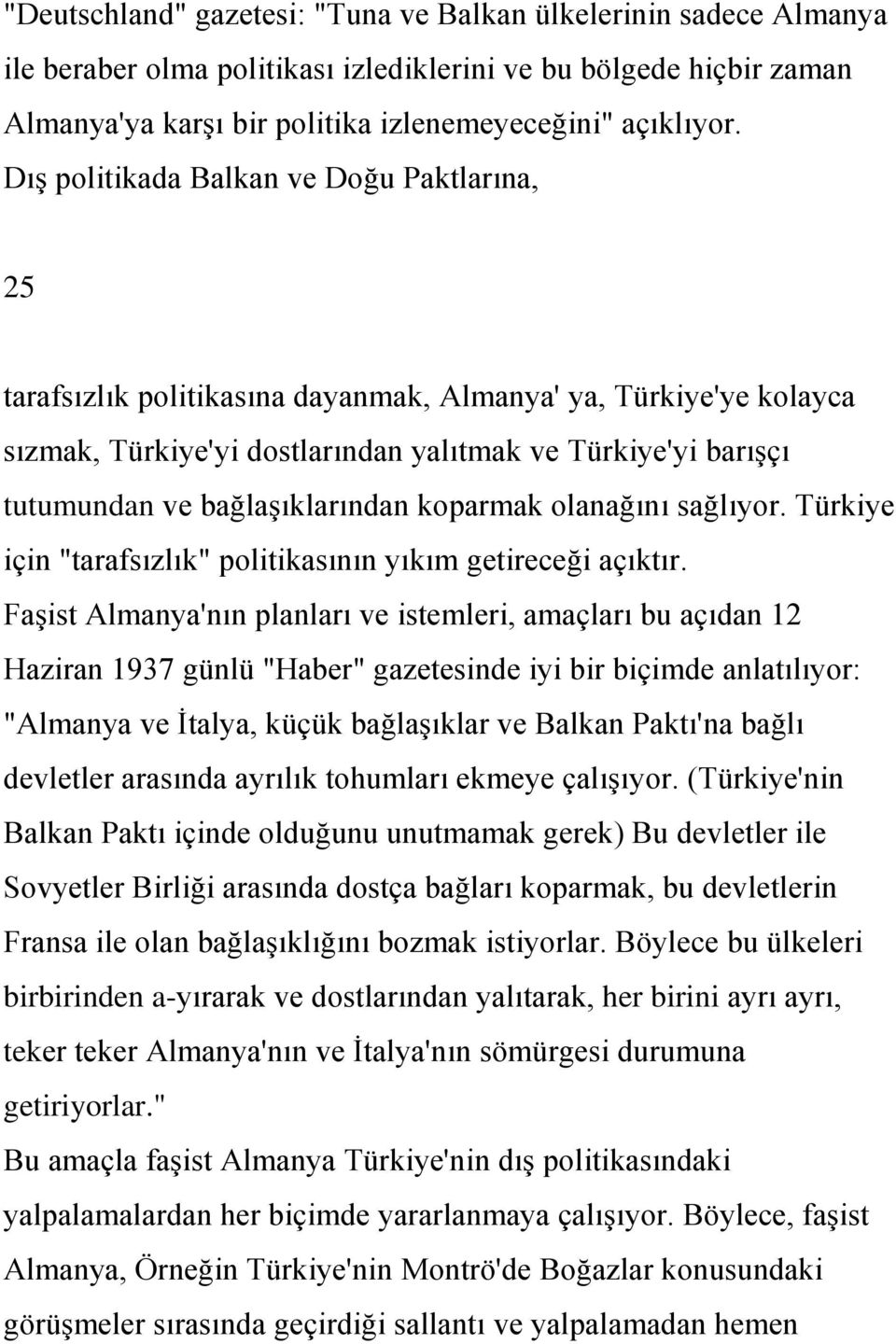 "Deutschland" gazetesi: "Tuna ve Balkan ülkelerinin sadece Almanya ile beraber olma politikası izlediklerini ve bu bölgede hiçbir zaman Almanya'ya karşı bir politika izlenemeyeceğini" açıklıyor. Dış politikada Balkan ve Doğu Paktlarına,

25

tarafsızlık politikasına dayanmak, Almanya' ya, Türkiye'ye kolayca sızmak, Türkiye'yi dostlarından yalıtmak ve Türkiye'yi barışçı tutumundan ve bağlaşıklarından koparmak olanağını sağlıyor. Türkiye için "tarafsızlık" politikasının yıkım getireceği açıktır.
Faşist Almanya'nın planları ve istemleri, amaçları bu açıdan 12 Haziran 1937 günlü "Haber" gazetesinde iyi bir biçimde anlatılıyor: "Almanya ve İtalya, küçük bağlaşıklar ve Balkan Paktı'na bağlı devletler arasında ayrılık tohumları ekmeye çalışıyor. (Türkiye'nin Balkan Paktı içinde olduğunu unutmamak gerek) Bu devletler ile Sovyetler Birliği arasında dostça bağları koparmak, bu devletlerin Fransa ile olan bağlaşıklığını bozmak istiyorlar. Böylece bu ülkeleri birbirinden a-yırarak ve dostlarından yalıtarak, her birini ayrı ayrı, teker teker Almanya'nın ve İtalya'nın sömürgesi durumuna getiriyorlar."
Bu amaçla faşist Almanya Türkiye'nin dış politikasındaki yalpalamalardan her biçimde yararlanmaya çalışıyor. Böylece, faşist Almanya, Örneğin Türkiye'nin Montrö'de Boğazlar konusundaki görüşmeler sırasında geçirdiği sallantı ve yalpalamadan hemen